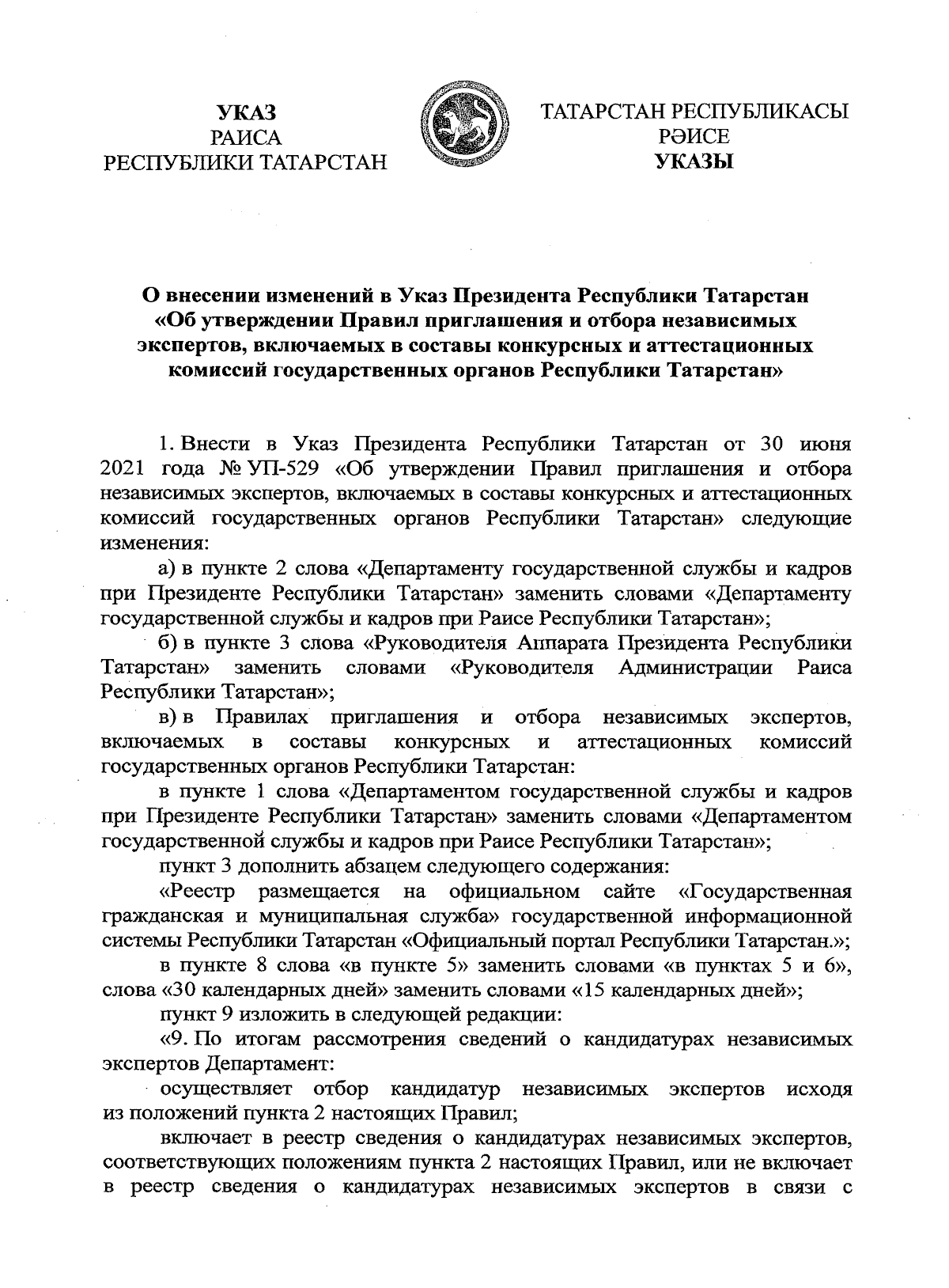 УКАЗ
РАИСА
РЕСПУБЛИКИ ТАТАРСТАН

ТАТАРСТАН РЕСПУБЛИКАСЫ
РӘИСЕ
УКАЗЫ

О внесении изменений в Указ Президента Республики Татарстан «Об утверждении Правил приглашения и отбора независимых экспертов, включаемых в составы конкурсных и аттестационных комиссий государственных органов Республики Татарстан»

1. Внести в Указ Президента Республики Татарстан от 30 июня 2021 года № УП-529 «Об утверждении Правил приглашения и отбора независимых экспертов, включаемых в составы конкурсных и аттестационных комиссий государственных органов Республики Татарстан» следующие изменения:

а) в пункте 2 слова «Департаменту государственной службы и кадров при Президенте Республики Татарстан» заменить словами «Департаменту государственной службы и кадров при Раисе Республики Татарстан»;

б) в пункте 3 слова «Руководителя Аппарата Президента Республики Татарстан» заменить словами «Руководителя Администрации Раиса Республики Татарстан»;

в) в Правилах приглашения и отбора независимых экспертов, включаемых в составы конкурсных и аттестационных комиссий государственных органов Республики Татарстан:

в пункте 1 слова «Департаментом государственной службы и кадров при Президенте Республики Татарстан» заменить словами «Департаментом государственной службы и кадров при Раисе Республики Татарстан»;

пункт 3 дополнить абзацем следующего содержания:

«Реестр размещается на официальном сайте «Государственная гражданская и муниципальная служба» государственной информационной системы Республики Татарстан «Официальный портал Республики Татарстан.»;

в пункте 8 слова «в пункте 5» заменить словами «в пунктах 5 и 6», слова «30 календарных дней» заменить словами «15 календарных дней»;

пункт 9 изложить в следующей редакции:

«9. По итогам рассмотрения сведений о кандидатурах независимых экспертов Департамент:

осуществляет отбор кандидатур независимых экспертов исходя из положений пункта 2 настоящих Правил;

включает в реестр сведения о кандидатурах независимых экспертов, соответствующих положениям пункта 2 настоящих Правил, или не включает в реестр сведения о кандидатурах независимых экспертов в связи с